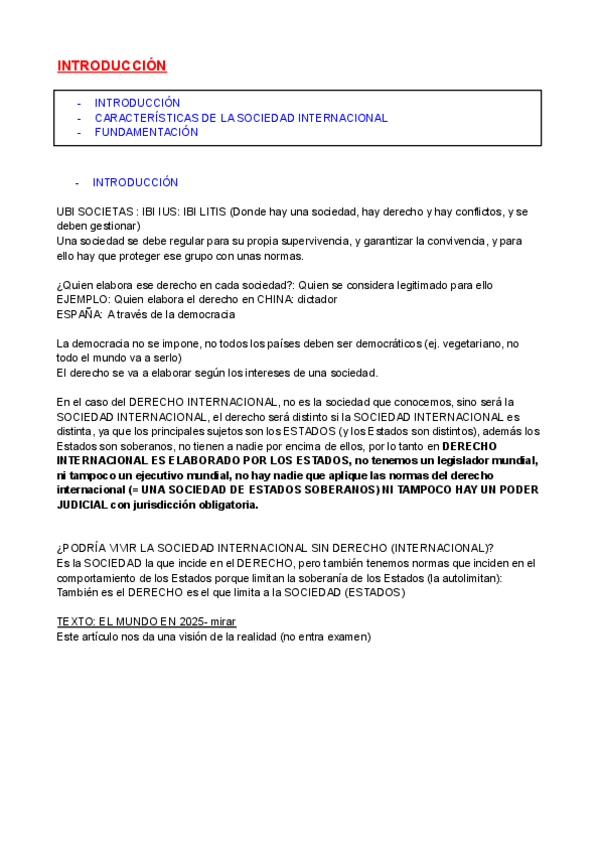 INTRODUCCIÓN

- INTRODUCCIÓN
- CARACTERÍSTICAS DE LA SOCIEDAD INTERNACIONAL
- FUNDAMENTACIÓN

- INTRODUCCIÓN

UBI SOCIETAS : IBI IUS: IBI LITIS (Donde hay una sociedad, hay derecho y hay conflictos, y se deben gestionar)
Una sociedad se debe regular para su propia supervivencia, y garantizar la convivencia, y para ello hay que proteger ese grupo con unas normas.

¿Quien elabora ese derecho en cada sociedad?: Quien se considera legitimado para ello
EJEMPLO: Quien elabora el derecho en CHINA: dictador
ESPAÑA: A través de la democracia

La democracia no se impone, no todos los países deben ser democráticos (ej. vegetariano, no todo el mundo va a serlo)
El derecho se va a elaborar según los intereses de una sociedad.

En el caso del DERECHO INTERNACIONAL, no es la sociedad que conocemos, sino será la SOCIEDAD INTERNACIONAL, el derecho será distinto si la SOCIEDAD INTERNACIONAL es distinta, ya que los principales sujetos son los ESTADOS (y los Estados son distintos), además los Estados son soberanos, no tienen a nadie por encima de ellos, por lo tanto en DERECHO INTERNACIONAL ES ELABORADO POR LOS ESTADOS, no tenemos un legislador mundial, ni tampoco un ejecutivo mundial, no hay nadie que aplique las normas del derecho internacional (= UNA SOCIEDAD DE ESTADOS SOBERANOS) NI TAMPOCO HAY UN PODER JUDICIAL con jurisdicción obligatoria.

¿PODRÍA VIVIR LA SOCIEDAD INTERNACIONAL SIN DERECHO (INTERNACIONAL)?
Es la SOCIEDAD la que incide en el DERECHO, pero también tenemos normas que inciden en el comportamiento de los Estados porque limitan la soberanía de los Estados (la autolimitan):
También es el DERECHO es el que limita a la SOCIEDAD (ESTADOS)

TEXTO: EL MUNDO EN 2025- mirar
Este artículo nos da una visión de la realidad (no entra examen)